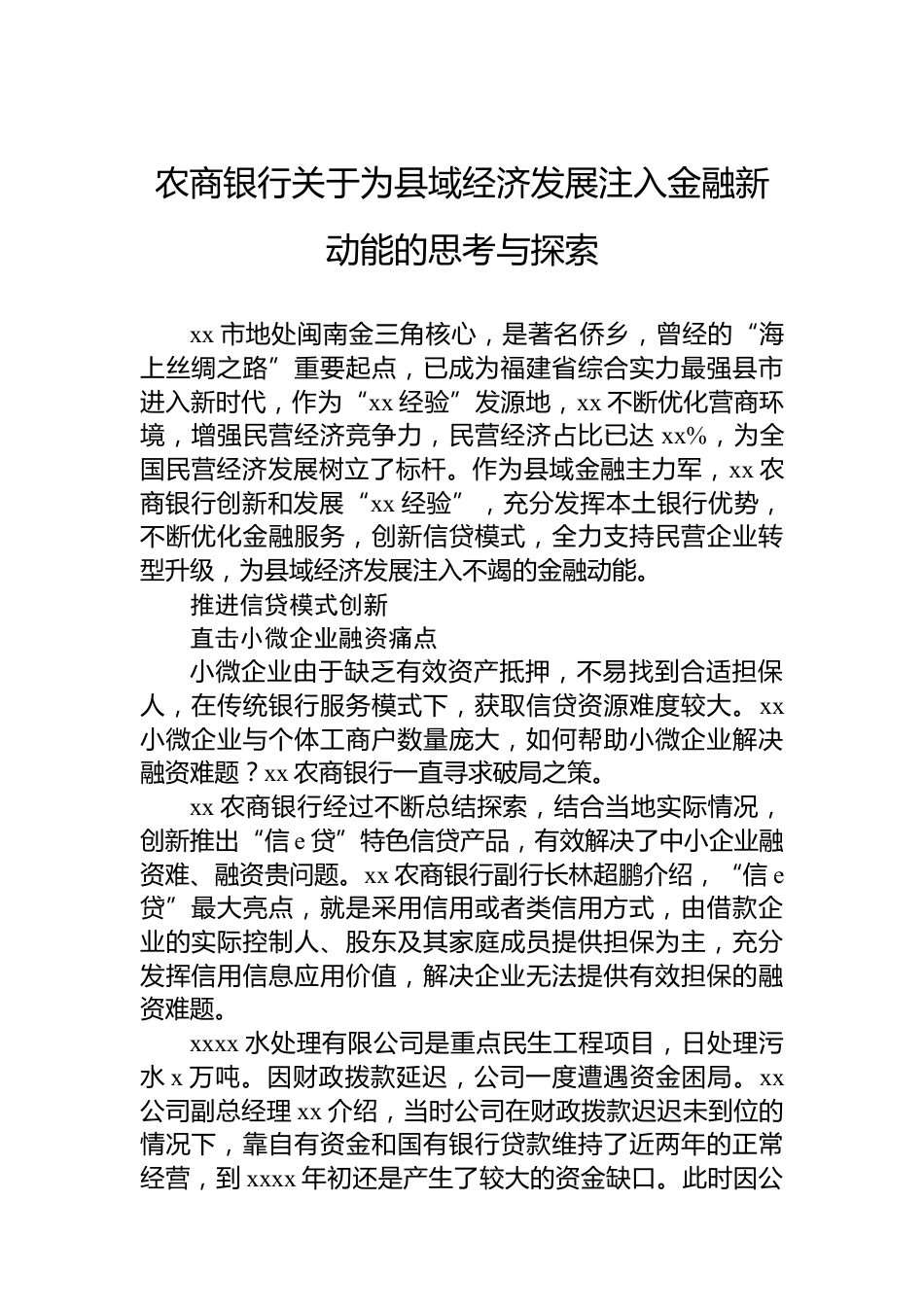 农商银行关于为县域经济发展注入金融新动能的思考与探索

xx 市地处闽南金三角核心，是著名侨乡，曾经的“海上丝绸之路”重要起点，已成为福建省综合实力最强县市进入新时代，作为“xx 经验”发源地，xx 不断优化营商环境，增强民营经济竞争力，民营经济占比已达 xx%，为全国民营经济发展树立了标杆。作为县域金融主力军，xx 农商银行创新和发展“xx 经验”，充分发挥本土银行优势，不断优化金融服务，创新信贷模式，全力支持民营企业转型升级，为县域经济发展注入不竭的金融动能。

推进信贷模式创新

直击小微企业融资痛点

小微企业由于缺乏有效资产抵押，不易找到合适担保人，在传统银行服务模式下，获取信贷资源难度较大。xx 小微企业与个体工商户数量庞大，如何帮助小微企业解决融资难题？xx 农商银行一直寻求破局之策。

xx 农商银行经过不断总结探索，结合当地实际情况，创新推出“信 e 贷”特色信贷产品，有效解决了中小企业融资难、融资贵问题。xx 农商银行副行长林超鹏介绍，“信 e 贷”最大亮点，就是采用信用或者类信用方式，由借款企业的实际控制人、股东及其家庭成员提供担保为主，充分发挥信用信息应用价值，解决企业无法提供有效担保的融资难题。

xxxx 水处理有限公司是重点民生工程项目，日处理污水 x 万吨。因财政拨款延迟，公司一度遭遇资金困局。xx 公司副总经理 xx 介绍，当时公司在财政拨款迟迟未到位的情况下，靠自有资金和国有银行贷款维持了近两年的正常经营，到 xxxx 年初还是产生了较大的资金缺口。此时因公